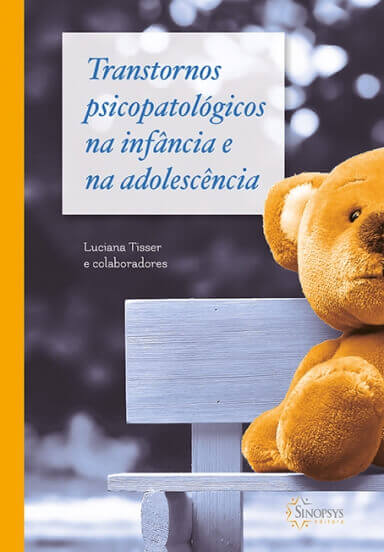 Transtornos psicopatológicos na infância e na adolescência

Luciana Tisser
e colaboradores

SINOPSYS
editora